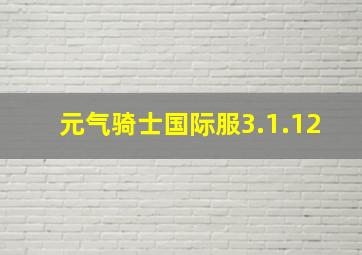 元气骑士国际服3.1.12